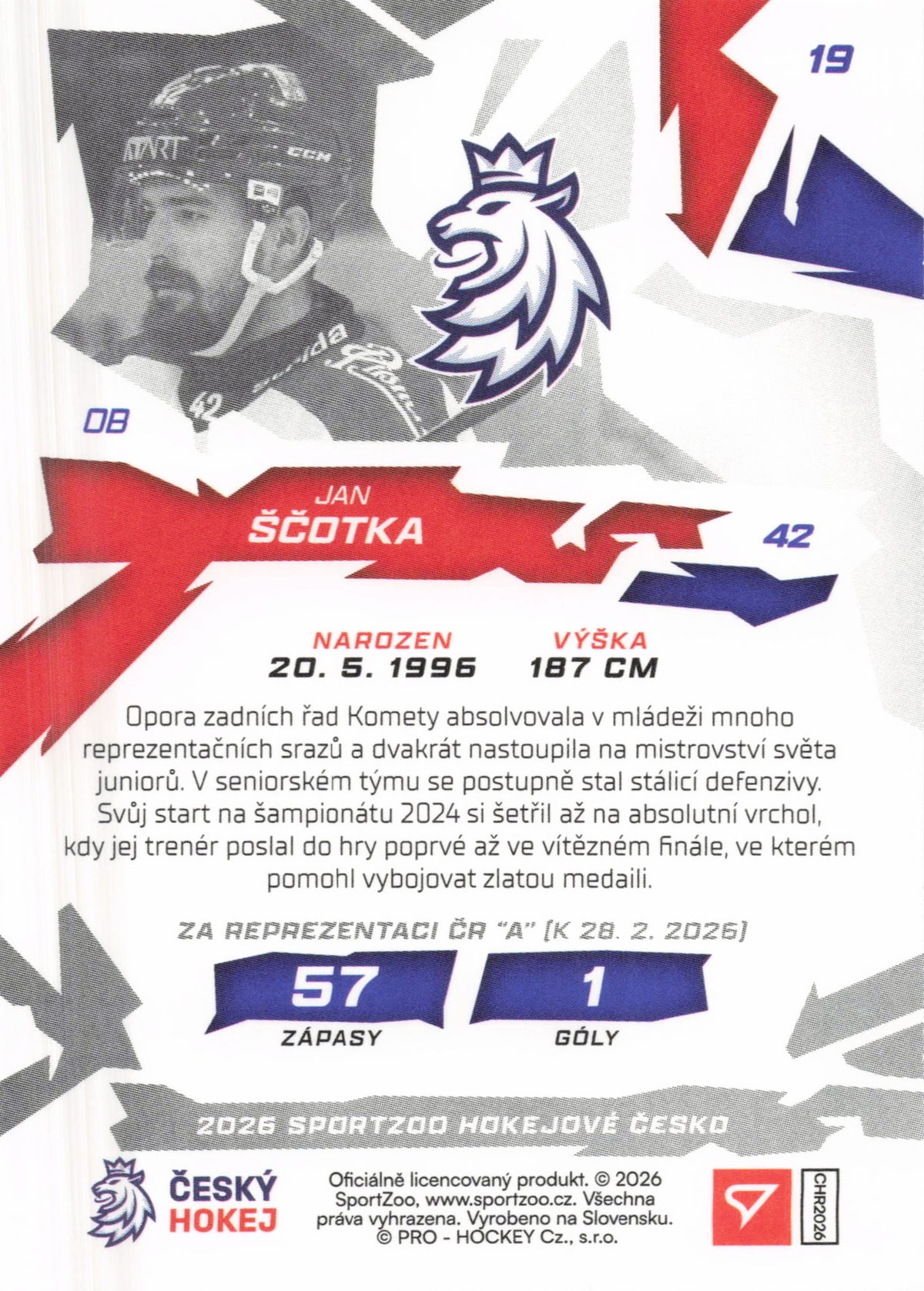 19

OB

JAN
ŠČOTKA

42

NAROZEN
20. 5. 1996

VÝŠKA
187 CM

Opora zadních řad Komety absolvovala v mládeži mnoho reprezentačních srazů a dvakrát nastoupila na mistrovství světa juniorů. V seniorském týmu se postupně stal stálicí defenzivy. Svůj start na šampionátu 2024 si šetřil až na absolutní vrchol, kdy jej trenér poslal do hry poprvé až ve vítězném finále, ve kterém pomohl vybojovat zlatou medaili.

ZA REPREZENTACI ČR "A" (K 28. 2. 2026)

57
ZÁPASY

1
GÓLY

2026 SPORTZOO HOKEJOVÉ ČESKO

ČESKÝ HOKEJ

Oficiálně licencovaný produkt. © 2026 SportZoo, www.sportzoo.cz. Všechna práva vyhrazena. Vyrobeno na Slovensku. © PRO - HOCKEY Cz., s.r.o.

CHR2026